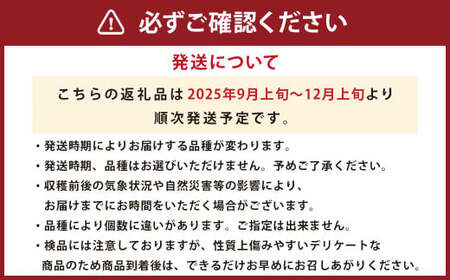 必ずご確認ください

発送について

こちらの返礼品は2025年9月上旬～12月上旬より順次発送予定です。

・発送時期によりお届けする品種が変わります。

・発送時期、品種はお選びいただけません。予めご了承ください。

・収穫前後の気象状況や自然災害等の影響により、お届けまでにお時間をいただく場合がございます。

・品種により個数に違いがあります。ご指定は出来ません。

・検品には注意しておりますが、性質上傷みやすいデリケートな商品のため商品到着後は、できるだけお早めにお召しあがりください。